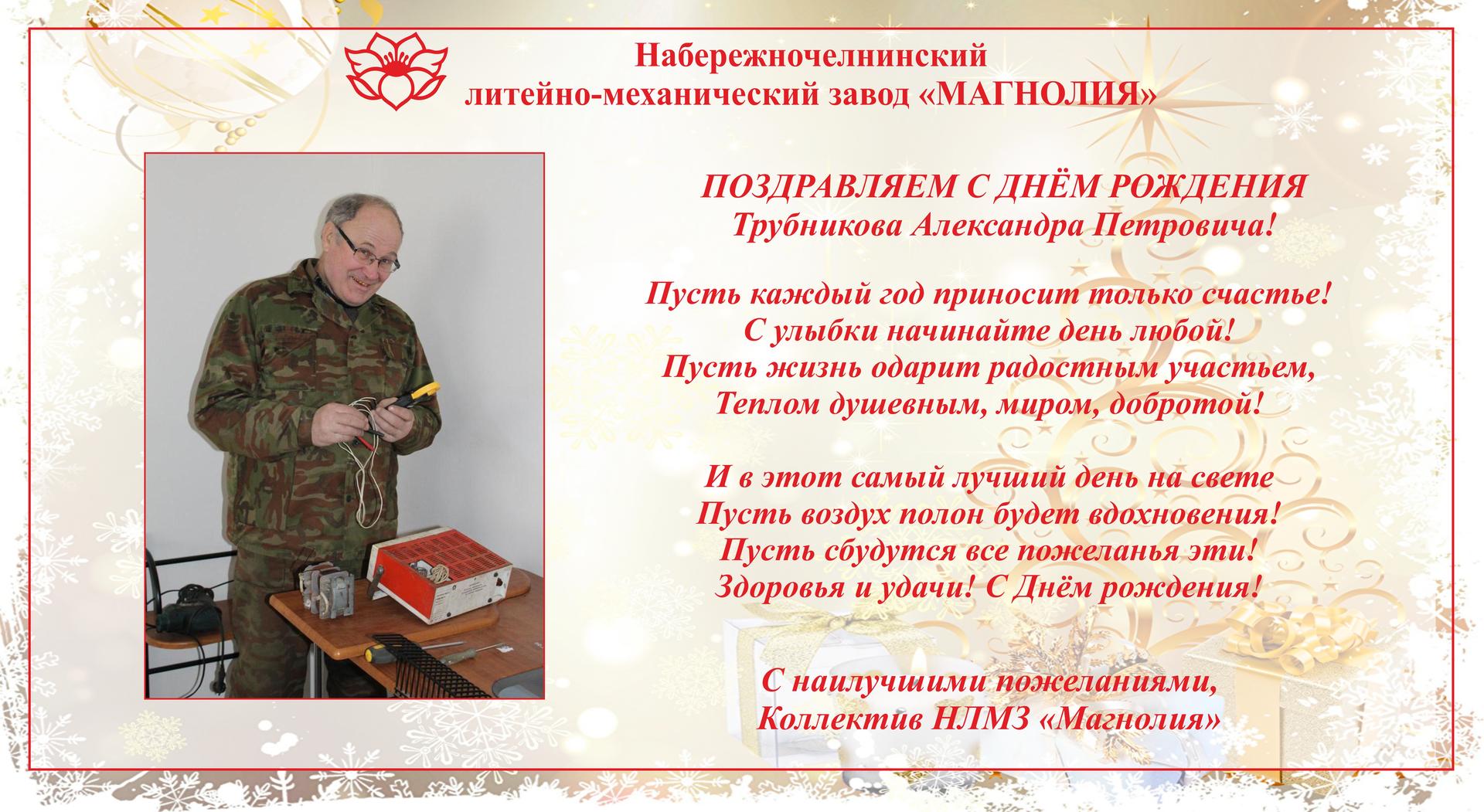 Набережночелнинский
литейно-механический завод «МАГНОЛИЯ»

ПОЗДРАВЛЯЕМ С ДНЁМ РОЖДЕНИЯ
Трубникова Александра Петровича!

Пусть каждый год приносит только счастье!
С улыбки начинайте день любой!
Пусть жизнь одарит радостным участьем,
Теплом душевным, миром, добротой!

И в этот самый лучший день на свете
Пусть воздух полон будет вдохновения!
Пусть сбудутся все пожеланья эти!
Здоровья и удачи! С Днём рождения!

С наилучшими пожеланиями,
Коллектив НЛМЗ «Магнолия»